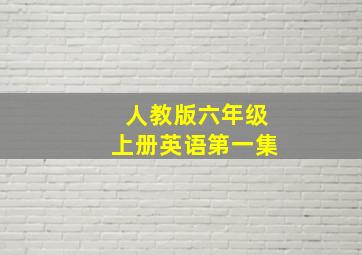 人教版六年级
上册英语第一集